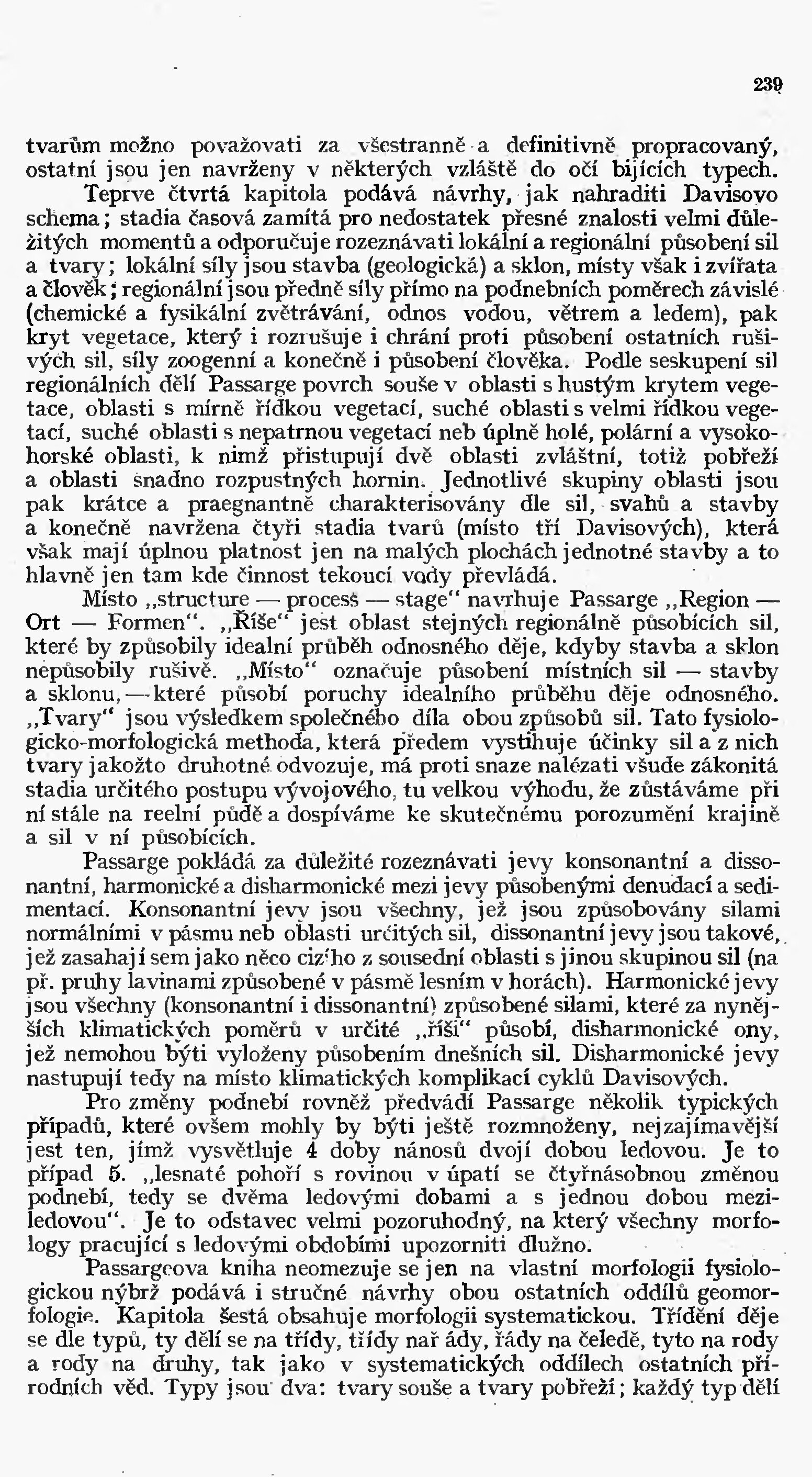 239

tvarům možno považovati za všestranně a definitivně propracovaný, ostatní jsou jen navrženy v některých vzláště do očí bijících typech.

Teprve čtvrtá kapitola podává návrhy, jak nahraditi Davisovo schema; stadia časová zamítá pro nedostatek přesné znalosti velmi důležitých momentů a odporučuje rozeznávati lokální a regionální působení sil a tvary; lokální síly jsou stavba (geologická) a sklon, místy však i zvířata a člověk; regionální jsou předně síly přímo na podnebních poměrech závislé (chemické a fysikální zvětrávání, odnos vodou, větrem a ledem), pak kryt vegetace, který i rozrušuje i chrání proti působení ostatních rušivých sil, síly zoogenní a konečně i působení člověka. Podle seskupení sil regionálních dělí Passarge povrch souše v oblasti s hustým krytem vegetace, oblasti s mírně řídkou vegetací, suché oblasti s velmi řídkou vegetací, suché oblasti s nepatrnou vegetací neb úplně holé, polární a vysokohorské oblasti, k nimž přistupují dvě oblasti zvláštní, totiž pobřeží a oblasti snadno rozpustných hornin. Jednotlivé skupiny oblasti jsou pak krátce a praegnantně charakterisovány dle sil, svahů a stavby a konečně navržena čtyři stadia tvarů (místo tří Davisových), která však mají úplnou platnost jen na malých plochách jednotné stavby a to hlavně jen tam kde činnost tekoucí vody převládá.

Místo „structure — process — stage“ navrhuje Passarge „Region — Ort — Formen“. „Říše“ jest oblast stejných regionálně působících sil, které by způsobily idealní průběh odnosného děje, kdyby stavba a sklon nepůsobily rušivě. „Místo“ označuje působení místních sil — stavby a sklonu, — které působí poruchy idealního průběhu děje odnosného. „Tvary“ jsou výsledkem společného díla obou způsobů sil. Tato fysiologicko-morfologická methoda, která předem vystihuje účinky sil a z nich tvary jakožto druhotné odvozuje, má proti snaze nalézati všude zákonitá stadia určitého postupu vývojového, tu velkou výhodu, že zůstáváme při ní stále na reelní půdě a dospíváme ke skutečnému porozumění krajině a sil v ní působících.

Passarge pokládá za důležité rozeznávati jevy konsonantní a dissonantní, harmonické a disharmonické mezi jevy působenými denudací a sedimentací. Konsonantní jevy jsou všechny, jež jsou způsobovány silami normálními v pásmu neb oblasti určitých sil, dissonantní jevy jsou takové, jež zasahají sem jako něco cizího z sousední oblasti s jinou skupinou sil (na př. pruhy lavinami způsobené v pásmě lesním v horách). Harmonické jevy jsou všechny (konsonantní i dissonantní) způsobené silami, které za nynějších klimatických poměrů v určité „říši“ působí, disharmonické ony, jež nemohou býti vyloženy působením dnešních sil. Disharmonické jevy nastupují tedy na místo klimatických komplikací cyklů Davisových.

Pro změny podnebí rovněž předvádí Passarge několik typických případů, které ovšem mohly by býti ještě rozmnoženy, nejzajímavější jest ten, jímž vysvětluje 4 doby nánosů dvojí dobou ledovou. Je to případ 5. „lesnaté pohoří s rovinou v úpatí se čtyřnásobnou změnou podnebí, tedy se dvěma ledovými dobami a s jednou dobou meziledovou“. Je to odstavec velmi pozoruhodný, na který všechny morfology pracující s ledovými obdobími upozorniti dlužno.

Passargeova kniha neomezuje se jen na vlastní morfologii fysiologickou nýbrž podává i stručné návrhy obou ostatních oddílů geomorfologie. Kapitola šestá obsahuje morfologii systematickou. Třídění děje se dle typů, ty dělí se na třídy, třídy na řády, řády na čeledě, tyto na rody a rody na druhy, tak jako v systematických oddílech ostatních přírodních věd. Typy jsou dva: tvary souše a tvary pobřeží; každý typ dělí